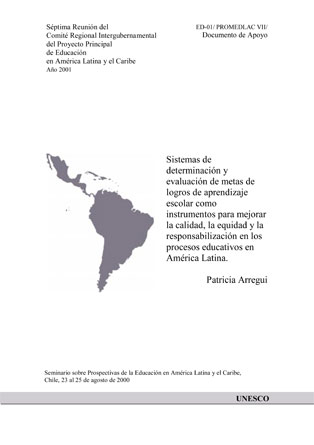 Séptima Reunión del
Comité Regional Intergubernamental
del Proyecto Principal
de Educación
en América Latina y el Caribe
Año 2001

ED-01/ PROMEDLAC VII/
Documento de Apoyo

Sistemas de determinación y evaluación de metas de logros de aprendizaje escolar como instrumentos para mejorar la calidad, la equidad y la responsabilización en los procesos educativos en América Latina.

Patricia Arregui

Seminario sobre Prospectivas de la Educación en América Latina y el Caribe, Chile, 23 al 25 de agosto de 2000

UNESCO